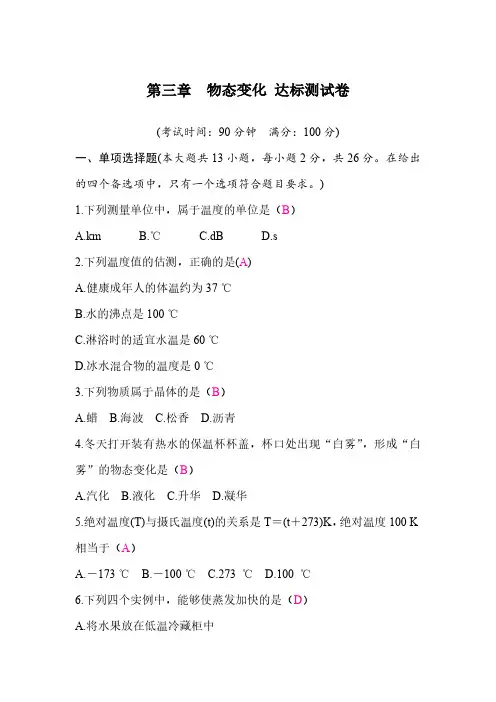 第三章　物态变化 达标测试卷

(考试时间：90 分钟　满分：100 分)

一、单项选择题(本大题共 13 小题，每小题 2 分，共 26 分。在给出的四个备选项中，只有一个选项符合题目要求。)

1.下列测量单位中，属于温度的单位是（B）

A.km　B.℃　C.dB　D.s

2.下列温度值的估测，正确的是(A)

A.健康成年人的体温约为 37 ℃

B.水的沸点是 100 ℃

C.淋浴时的适宜水温是 60 ℃

D.冰水混合物的温度是 0 ℃

3.下列物质属于晶体的是（B）

A.蜡　B.海波　C.松香　D.沥青

4.冬天打开装有热水的保温杯杯盖，杯口处出现“白雾”，形成“白雾”的物态变化是（B）

A.汽化　B.液化　C.升华　D.凝华

5.绝对温度(T)与摄氏温度(t)的关系是 T＝(t＋273)K，绝对温度 100 K 相当于（A）

A.－173 ℃　B.－100 ℃　C.273 ℃　D.100 ℃

6.下列四个实例中，能够使蒸发加快的是（D）

A.将水果放在低温冷藏柜中